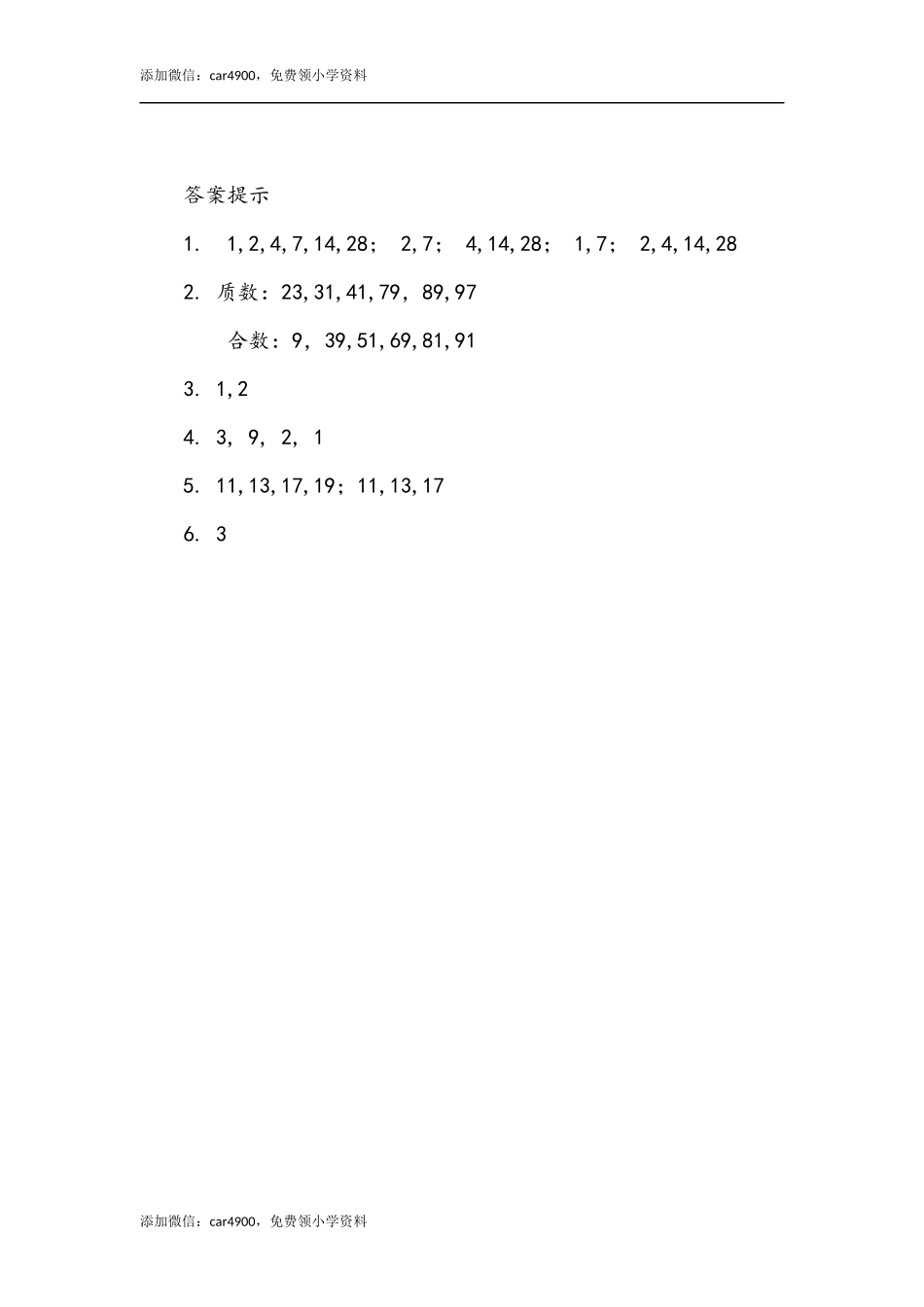 添加微信：car4900，免费领小学资料

答案提示

1. 1,2,4,7,14,28； 2,7； 4,14,28； 1,7； 2,4,14,28

2. 质数：23,31,41,79，89,97

合数：9，39,51,69,81,91

3. 1,2

4. 3，9，2，1

5. 11,13,17,19；11,13,17

6. 3

添加微信：car4900，免费领小学资料